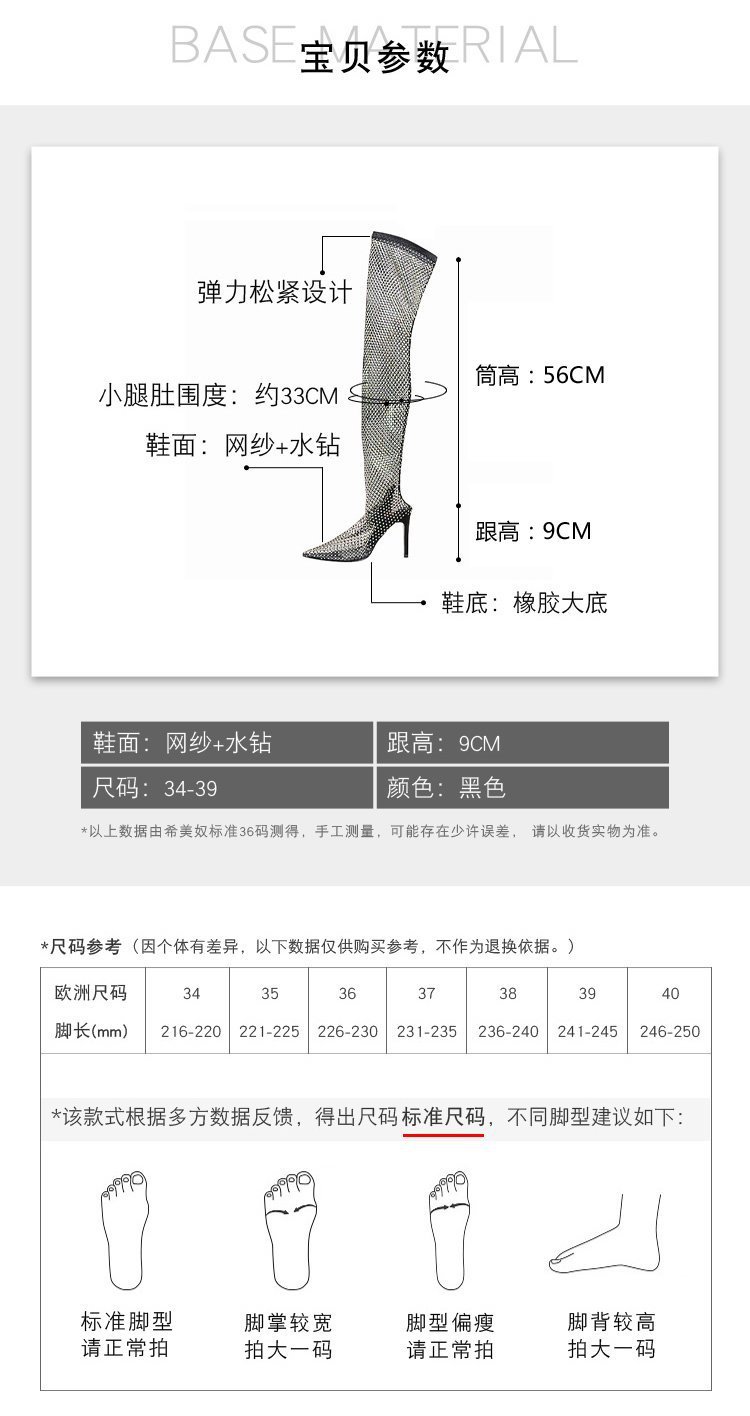 BASE MATERIAL
宝贝参数

弹力松紧设计
小腿肚围度：约33CM
鞋面：网纱+水钻
筒高：56CM
跟高：9CM
鞋底：橡胶大底

| 鞋面：网纱+水钻 | 跟高：9CM |
|---|---|
| 尺码：34-39 | 颜色：黑色 |

*以上数据由希美奴标准36码测得，手工测量，可能存在少许误差，请以收货实物为准。

*尺码参考（因个体有差异，以下数据仅供购买参考，不作为退换依据。）

| 欧洲尺码 | 34 | 35 | 36 | 37 | 38 | 39 | 40 |
|---|---|---|---|---|---|---|---|
| 脚长(mm) | 216-220 | 221-225 | 226-230 | 231-235 | 236-240 | 241-245 | 246-250 |

*该款式根据多方数据反馈，得出尺码标准尺码，不同脚型建议如下：

标准脚型
请正常拍

脚掌较宽
拍大一码

脚型偏瘦
请正常拍

脚背较高
拍大一码